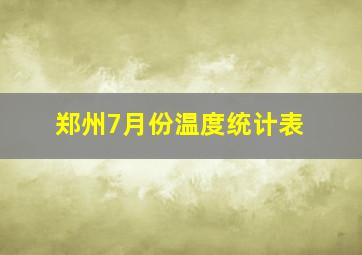 郑州7月份温度统计表